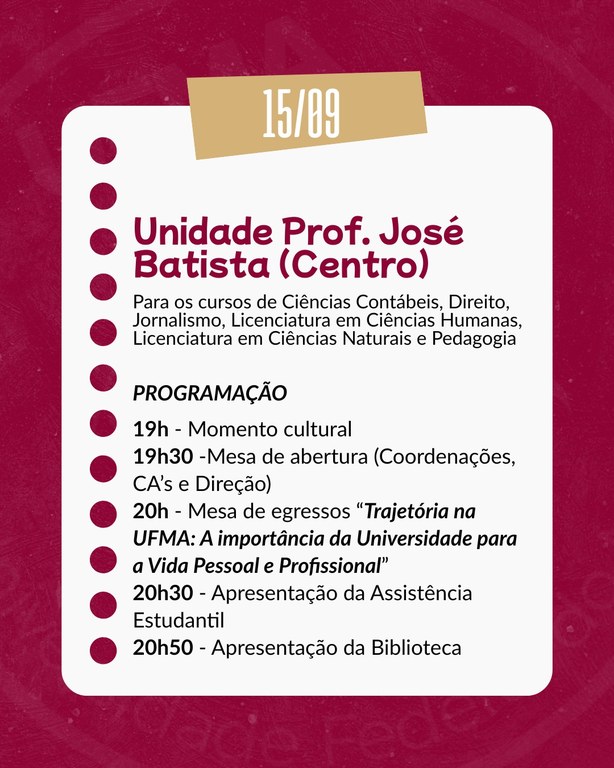 15/09

Unidade Prof. José Batista (Centro)

Para os cursos de Ciências Contábeis, Direito, Jornalismo, Licenciatura em Ciências Humanas, Licenciatura em Ciências Naturais e Pedagogia

PROGRAMAÇÃO

19h - Momento cultural
19h30 -Mesa de abertura (Coordenações, CA's e Direção)
20h - Mesa de egressos "Trajetória na UFMA: A importância da Universidade para a Vida Pessoal e Profissional"
20h30 - Apresentação da Assistência Estudantil
20h50 - Apresentação da Biblioteca